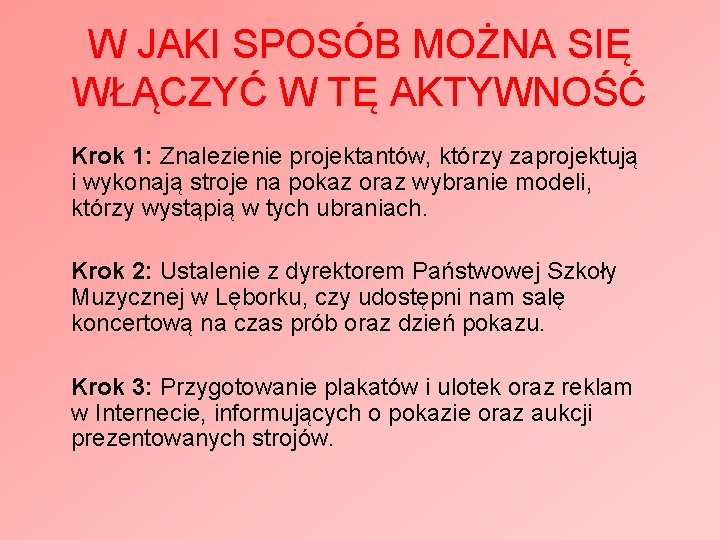 W JAKI SPOSÓB MOŻNA SIĘ WŁĄCZYĆ W TĘ AKTYWNOŚĆ

Krok 1: Znalezienie projektantów, którzy zaprojektują i wykonają stroje na pokaz oraz wybranie modeli, którzy wystąpią w tych ubraniach.

Krok 2: Ustalenie z dyrektorem Państwowej Szkoły Muzycznej w Lęborku, czy udostępni nam salę koncertową na czas prób oraz dzień pokazu.

Krok 3: Przygotowanie plakatów i ulotek oraz reklam w Internecie, informujących o pokazie oraz aukcji prezentowanych strojów.